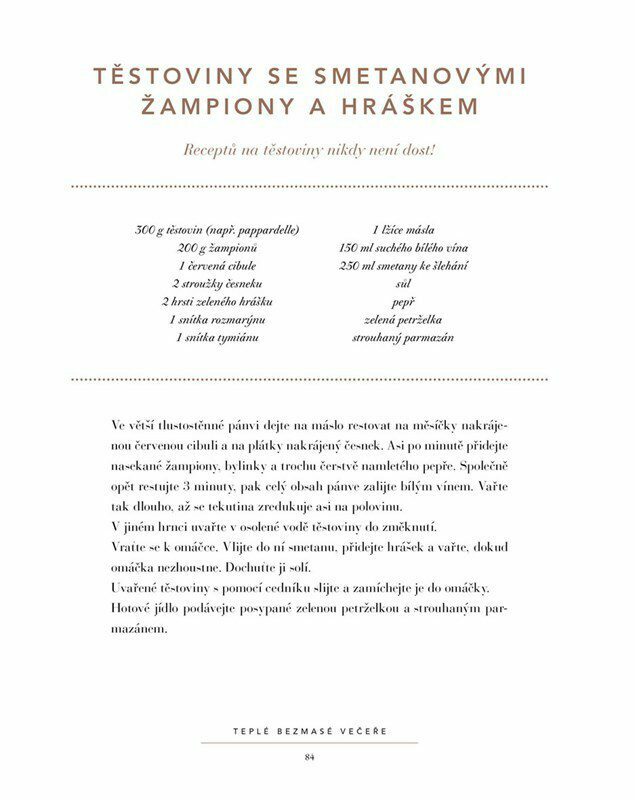 TĚSTOVINY SE SMETANOVÝMI ŽAMPIONY A HRÁŠKEM

Receptů na těstoviny nikdy není dost!

300 g těstovin (např. pappardelle)
200 g žampionů
1 červená cibule
2 stroužky česneku
2 hrsti zeleného hrášku
1 snítka rozmarýnu
1 snítka tymiánu

1 lžíce másla
150 ml suchého bílého vína
250 ml smetany ke šlehání
sůl
pepř
zelená petrželka
strouhaný parmazán

Ve větší tlustostěnné pánvi dejte na máslo restovat na měsíčky nakrájenou červenou cibuli a na plátky nakrájený česnek. Asi po minutě přidejte nasekané žampiony, bylinky a trochu čerstvě namletého pepře. Společně opět restujte 3 minuty, pak celý obsah pánve zalijte bílým vínem. Vařte tak dlouho, až se tekutina zredukuje asi na polovinu.
V jiném hrnci uvařte v osolené vodě těstoviny do změknutí.
Vraťte se k omáčce. Vlijte do ní smetanu, přidejte hrášek a vařte, dokud omáčka nezhoustne. Dochuťte ji solí.
Uvařené těstoviny s pomocí cedníku slijte a zamíchejte je do omáčky.
Hotové jídlo podávejte posypané zelenou petrželkou a strouhaným parmazánem.

TEPLÉ BEZMASÉ VEČEŘE

84